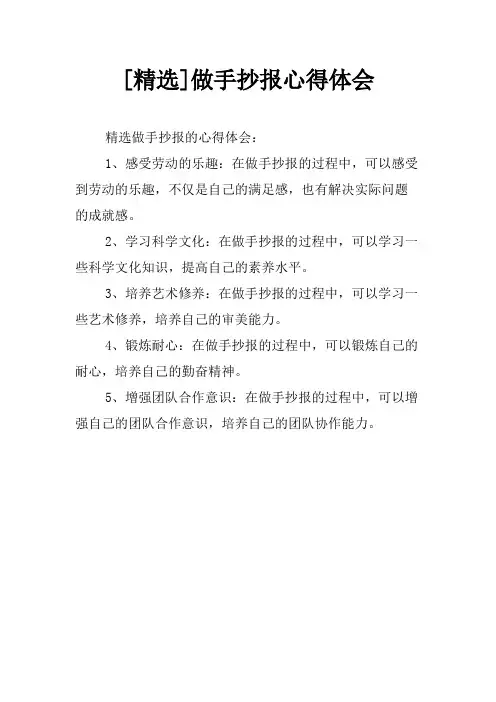 [精选]做手抄报心得体会

精选做手抄报的心得体会：

1、感受劳动的乐趣：在做手抄报的过程中，可以感受到劳动的乐趣，不仅是自己的满足感，也有解决实际问题的成就感。

2、学习科学文化：在做手抄报的过程中，可以学习一些科学文化知识，提高自己的素养水平。

3、培养艺术修养：在做手抄报的过程中，可以学习一些艺术修养，培养自己的审美能力。

4、锻炼耐心：在做手抄报的过程中，可以锻炼自己的耐心，培养自己的勤奋精神。

5、增强团队合作意识：在做手抄报的过程中，可以增强自己的团队合作意识，培养自己的团队协作能力。